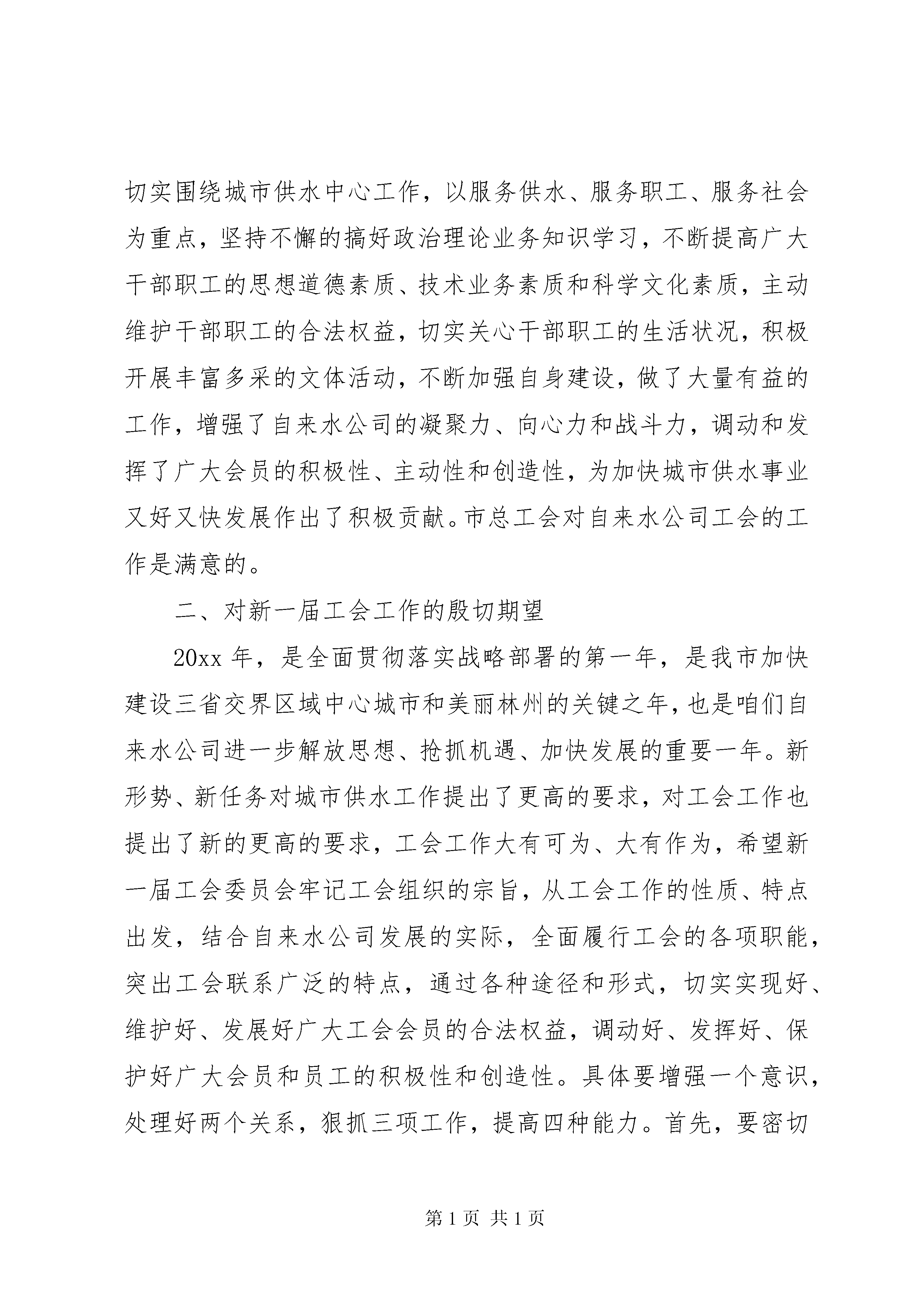 切实围绕城市供水中心工作，以服务供水、服务职工、服务社会为重点，坚持不懈的搞好政治理论业务知识学习，不断提高广大干部职工的思想道德素质、技术业务素质和科学文化素质，主动维护干部职工的合法权益，切实关心干部职工的生活状况，积极开展丰富多采的文体活动，不断加强自身建设，做了大量有益的工作，增强了自来水公司的凝聚力、向心力和战斗力，调动和发挥了广大会员的积极性、主动性和创造性，为加快城市供水事业又好又快发展作出了积极贡献。市总工会对自来水公司工会的工作是满意的。

二、对新一届工会工作的殷切期望

20xx 年，是全面贯彻落实战略部署的第一年，是我市加快建设三省交界区域中心城市和美丽林州的关键之年，也是咱们自来水公司进一步解放思想、抢抓机遇、加快发展的重要一年。新形势、新任务对城市供水工作提出了更高的要求，对工会工作也提出了新的更高的要求，工会工作大有可为、大有作为，希望新一届工会委员会牢记工会组织的宗旨，从工会工作的性质、特点出发，结合自来水公司发展的实际，全面履行工会的各项职能，突出工会联系广泛的特点，通过各种途径和形式，切实实现好、维护好、发展好广大工会会员的合法权益，调动好、发挥好、保护好广大会员和员工的积极性和创造性。具体要增强一个意识，处理好两个关系，狠抓三项工作，提高四种能力。首先，要密切

第 1 页 共 1 页